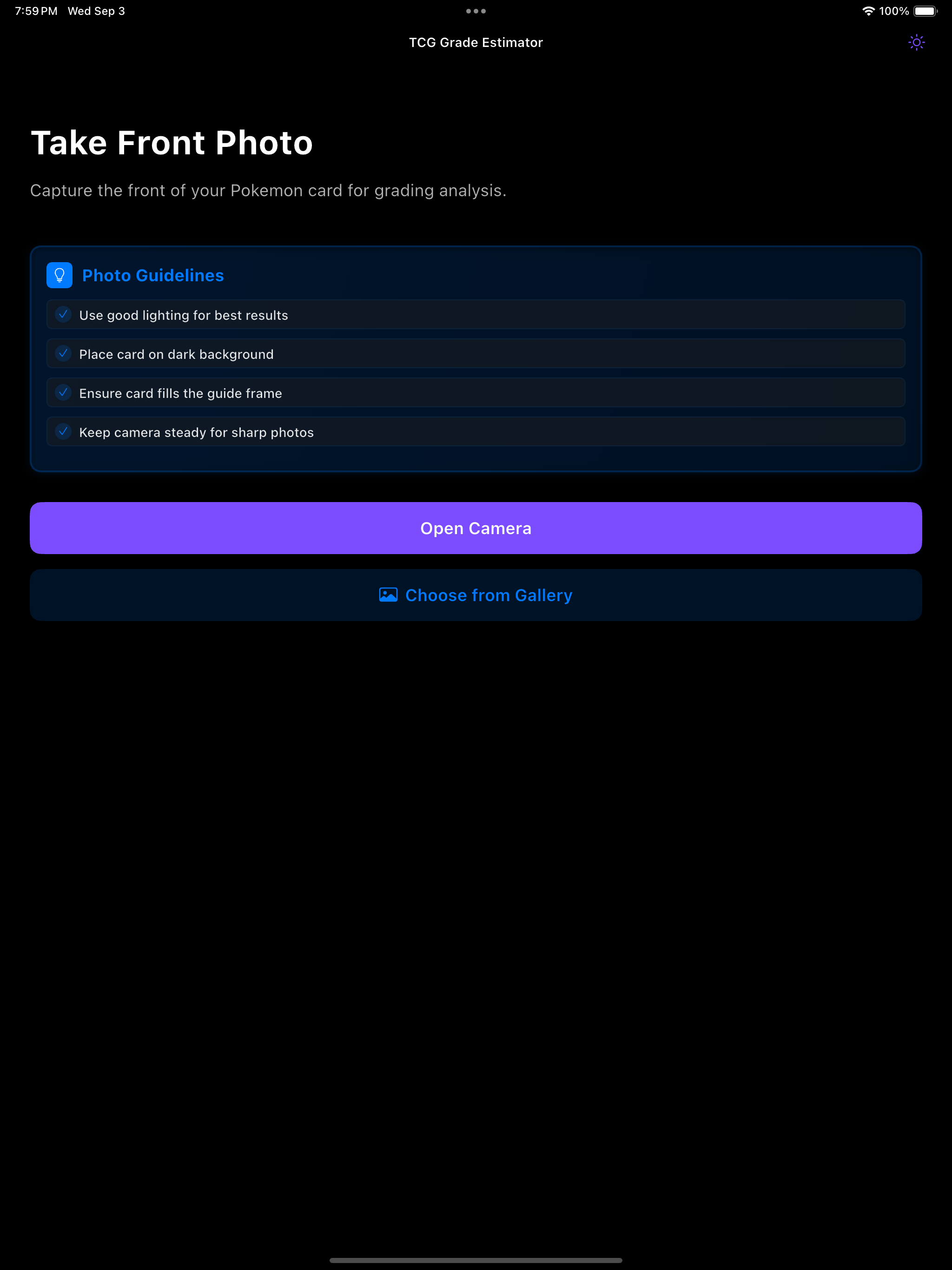 7:59 PM Wed Sep 3

100%

TCG Grade Estimator

Take Front Photo

Capture the front of your Pokemon card for grading analysis.

Photo Guidelines

Use good lighting for best results

Place card on dark background

Ensure card fills the guide frame

Keep camera steady for sharp photos

Open Camera

Choose from Gallery